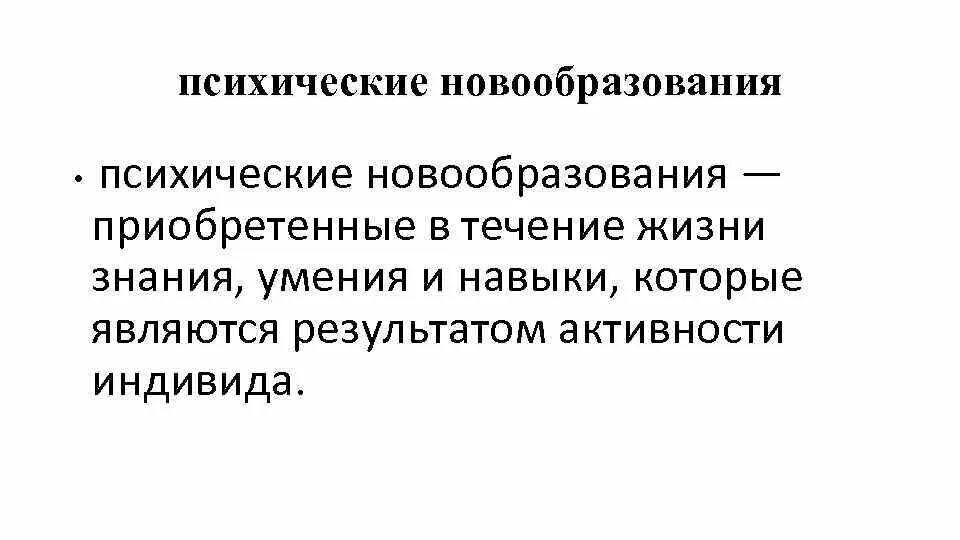 психические новообразования

• психические новообразования — приобретенные в течение жизни знания, умения и навыки, которые являются результатом активности индивида.